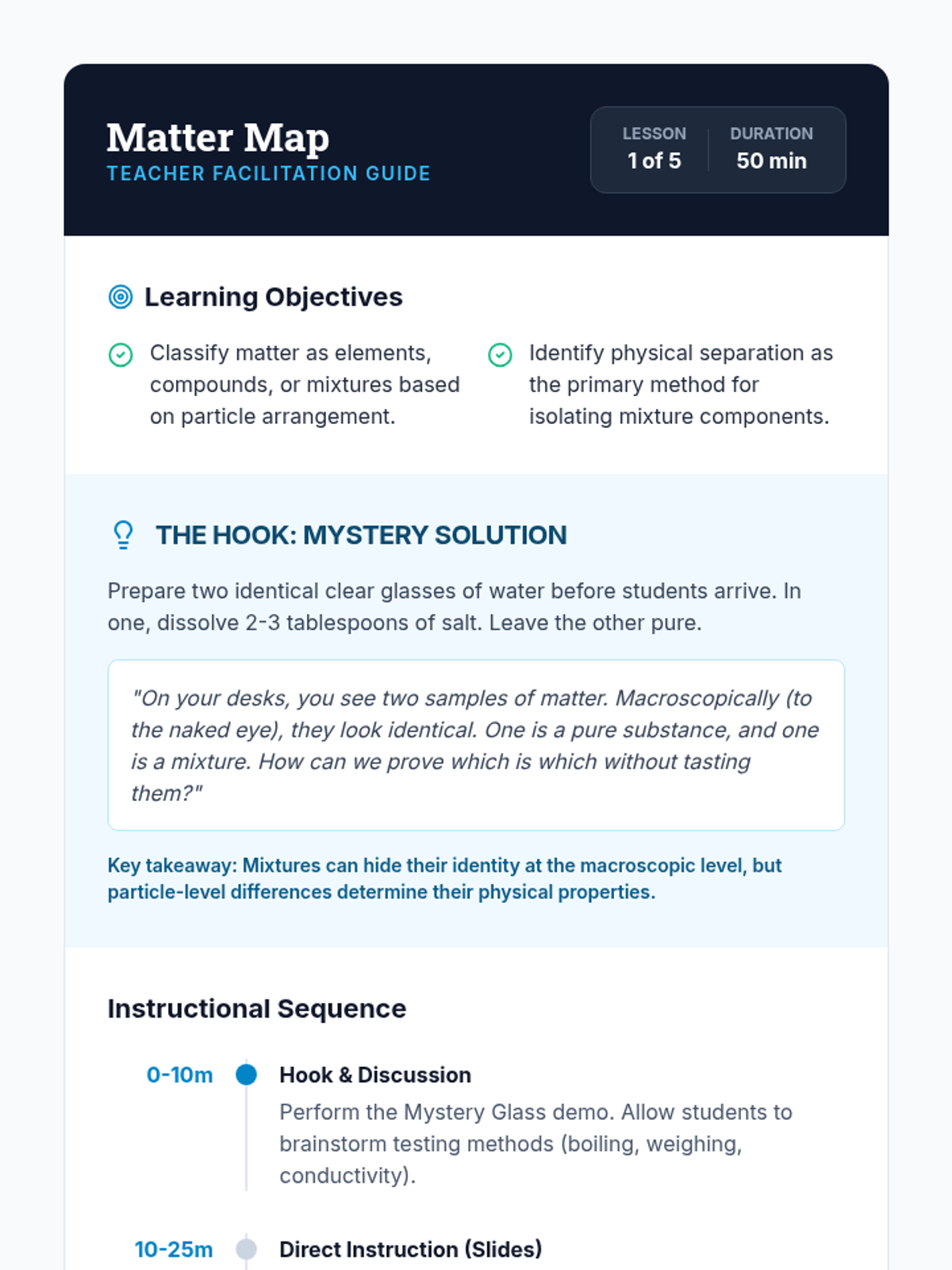 Matter Map
TEACHER FACILITATION GUIDE

LESSON
1 of 5

DURATION
50 min

Learning Objectives

Classify matter as elements, compounds, or mixtures based on particle arrangement.

Identify physical separation as the primary method for isolating mixture components.

THE HOOK: MYSTERY SOLUTION

Prepare two identical clear glasses of water before students arrive. In one, dissolve 2-3 tablespoons of salt. Leave the other pure.

"On your desks, you see two samples of matter. Macroscopically (to the naked eye), they look identical. One is a pure substance, and one is a mixture. How can we prove which is which without tasting them?"

Key takeaway: Mixtures can hide their identity at the macroscopic level, but particle-level differences determine their physical properties.

Instructional Sequence

0-10m Hook & Discussion
Perform the Mystery Glass demo. Allow students to brainstorm testing methods (boiling, weighing, conductivity).

10-25m Direct Instruction (Slides)